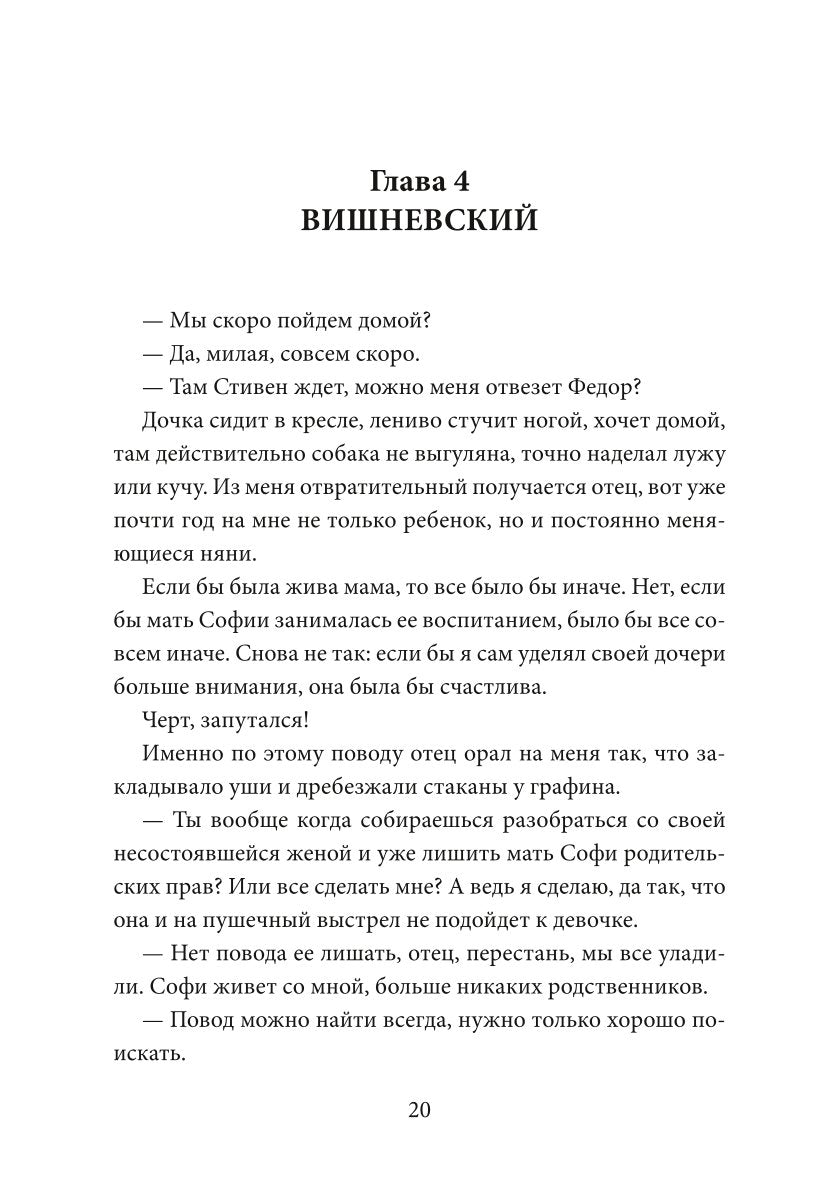 Глава 4
ВИШНЕВСКИЙ

— Мы скоро пойдем домой?

— Да, милая, совсем скоро.

— Там Стивен ждет, можно меня отвезет Федор?

Дочка сидит в кресле, лениво стучит ногой, хочет домой, там действительно собака не выгуляна, точно наделал лужу или кучу. Из меня отвратительный получается отец, вот уже почти год на мне не только ребенок, но и постоянно меняющиеся няни.

Если бы была жива мама, то все было бы иначе. Нет, если бы мать Софии занималась ее воспитанием, было бы все совсем иначе. Снова не так: если бы я сам уделял своей дочери больше внимания, она была бы счастлива.

Черт, запутался!

Именно по этому поводу отец орал на меня так, что закладывало уши и дребезжали стаканы у графина.

— Ты вообще когда собираешься разобраться со своей несостоявшейся женой и уже лишить мать Софи родительских прав? Или все сделать мне? А ведь я сделаю, да так, что она и на пушечный выстрел не подойдет к девочке.

— Нет повода ее лишать, отец, перестань, мы все уладили. Софи живет со мной, больше никаких родственников.

— Повод можно найти всегда, нужно только хорошо поискать.

20